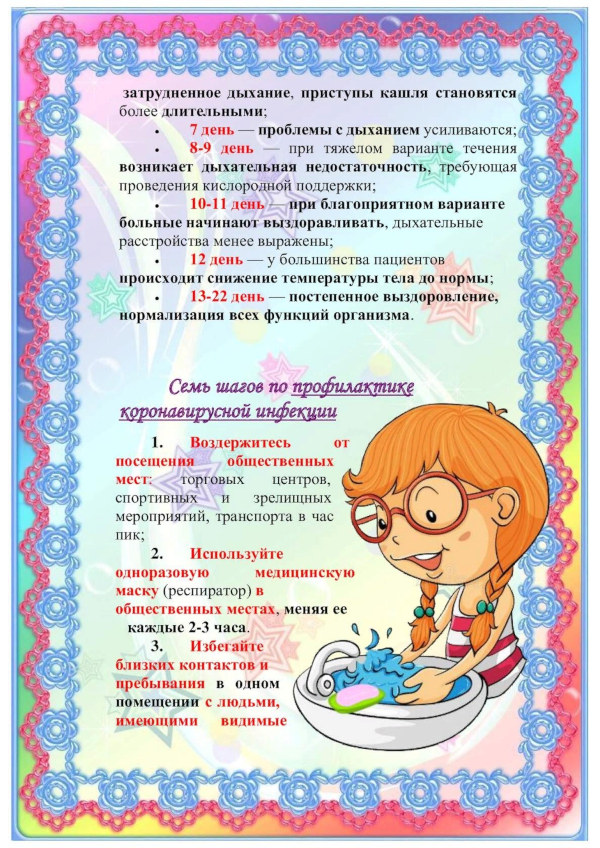 затрудненное дыхание, приступы кашля становятся более длительными;

• 7 день — проблемы с дыханием усиливаются;

• 8-9 день — при тяжелом варианте течения возникает дыхательная недостаточность, требующая проведения кислородной поддержки;

• 10-11 день — при благоприятном варианте больные начинают выздоравливать, дыхательные расстройства менее выражены;

• 12 день — у большинства пациентов происходит снижение температуры тела до нормы;

• 13-22 день — постепенное выздоровление, нормализация всех функций организма.

Семь шагов по профилактике коронавирусной инфекции

1. Воздержитесь от посещения общественных мест: торговых центров, спортивных и зрелищных мероприятий, транспорта в час пик;

2. Используйте одноразовую медицинскую маску (респиратор) в общественных местах, меняя ее каждые 2-3 часа.

3. Избегайте близких контактов и пребывания в одном помещении с людьми, имеющими видимые